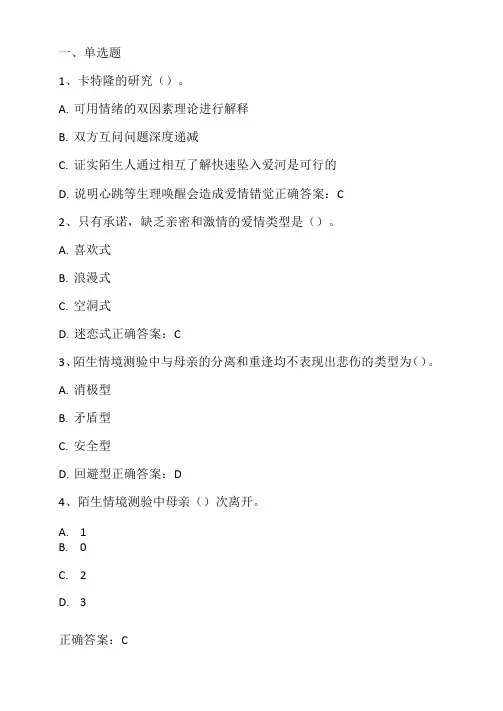 一、单选题

1、卡特隆的研究（）。

A. 可用情绪的双因素理论进行解释

B. 双方互问问题深度递减

C. 证实陌生人通过相互了解快速坠入爱河是可行的

D. 说明心跳等生理唤醒会造成爱情错觉正确答案：C

2、只有承诺，缺乏亲密和激情的爱情类型是（）。

A. 喜欢式

B. 浪漫式

C. 空洞式

D. 迷恋式正确答案：C

3、陌生情境测验中与母亲的分离和重逢均不表现出悲伤的类型为()。

A. 消极型

B. 矛盾型

C. 安全型

D. 回避型正确答案：D

4、陌生情境测验中母亲（）次离开。

A. 1

B. 0

C. 2

D. 3

正确答案：C